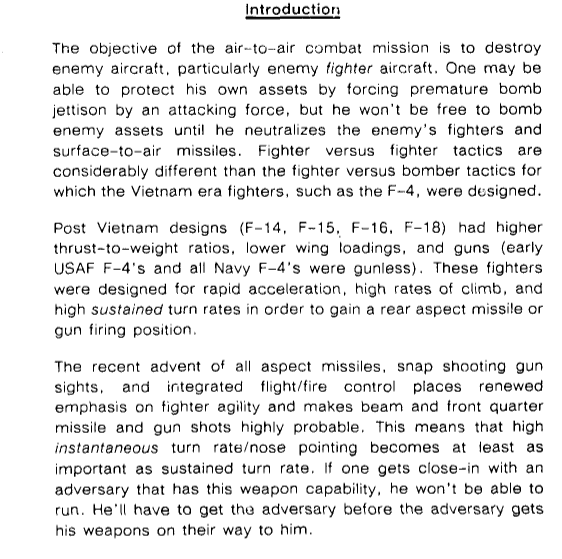 Introduction

The objective of the air-to-air combat mission is to destroy enemy aircraft, particularly enemy fighter aircraft. One may be able to protect his own assets by forcing premature bomb jettison by an attacking force, but he won't be free to bomb enemy assets until he neutralizes the enemy's fighters and surface-to-air missiles. Fighter versus fighter tactics are considerably different than the fighter versus bomber tactics for which the Vietnam era fighters, such as the F-4, were designed.

Post Vietnam designs (F-14, F-15, F-16, F-18) had higher thrust-to-weight ratios, lower wing loadings, and guns (early USAF F-4's and all Navy F-4's were gunless). These fighters were designed for rapid acceleration, high rates of climb, and high sustained turn rates in order to gain a rear aspect missile or gun firing position.

The recent advent of all aspect missiles, snap shooting gun sights, and integrated flight/fire control places renewed emphasis on fighter agility and makes beam and front quarter missile and gun shots highly probable. This means that high instantaneous turn rate/nose pointing becomes at least as important as sustained turn rate. If one gets close-in with an adversary that has this weapon capability, he won't be able to run. He'll have to get the adversary before the adversary gets his weapons on their way to him.